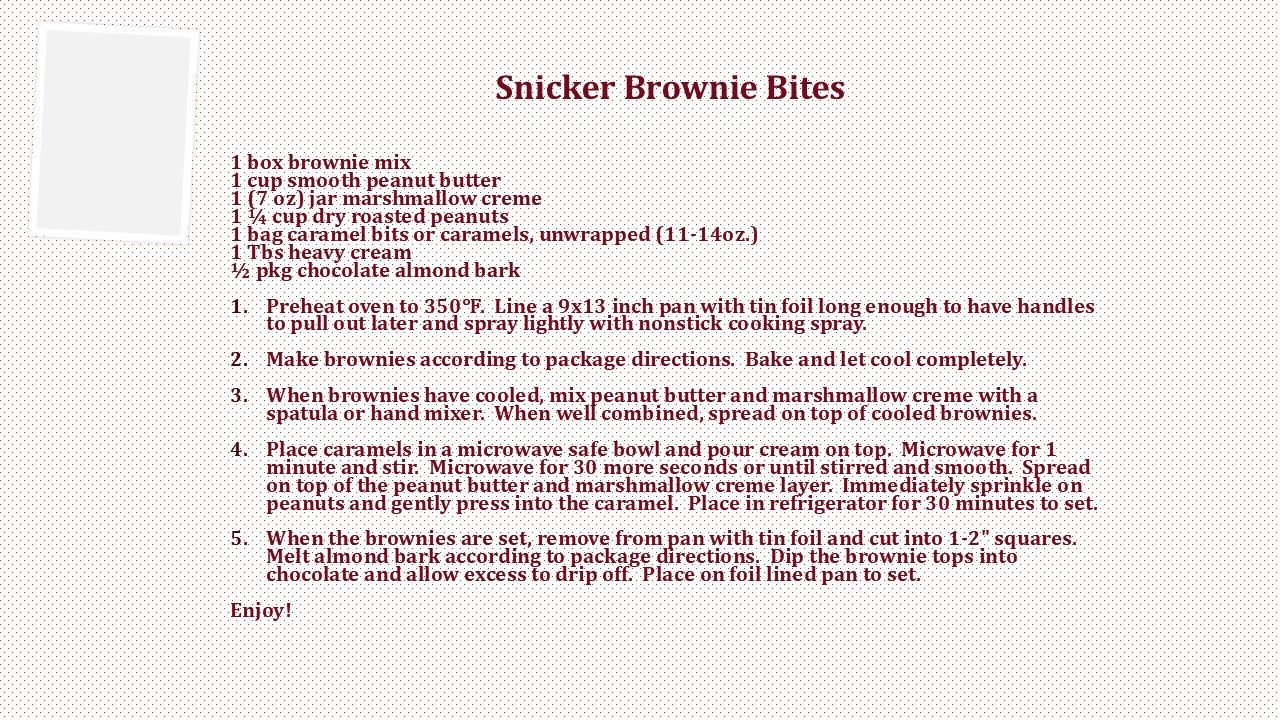 Snicker Brownie Bites

1 box brownie mix
1 cup smooth peanut butter
1 (7 oz) jar marshmallow creme
1 ¼ cup dry roasted peanuts
1 bag caramel bits or caramels, unwrapped (11-14oz.)
1 Tbs heavy cream
½ pkg chocolate almond bark

1. Preheat oven to 350°F. Line a 9x13 inch pan with tin foil long enough to have handles to pull out later and spray lightly with nonstick cooking spray.

2. Make brownies according to package directions. Bake and let cool completely.

3. When brownies have cooled, mix peanut butter and marshmallow creme with a spatula or hand mixer. When well combined, spread on top of cooled brownies.

4. Place caramels in a microwave safe bowl and pour cream on top. Microwave for 1 minute and stir. Microwave for 30 more seconds or until stirred and smooth. Spread on top of the peanut butter and marshmallow creme layer. Immediately sprinkle on peanuts and gently press into the caramel. Place in refrigerator for 30 minutes to set.

5. When the brownies are set, remove from pan with tin foil and cut into 1-2" squares. Melt almond bark according to package directions. Dip the brownie tops into chocolate and allow excess to drip off. Place on foil lined pan to set.

Enjoy!